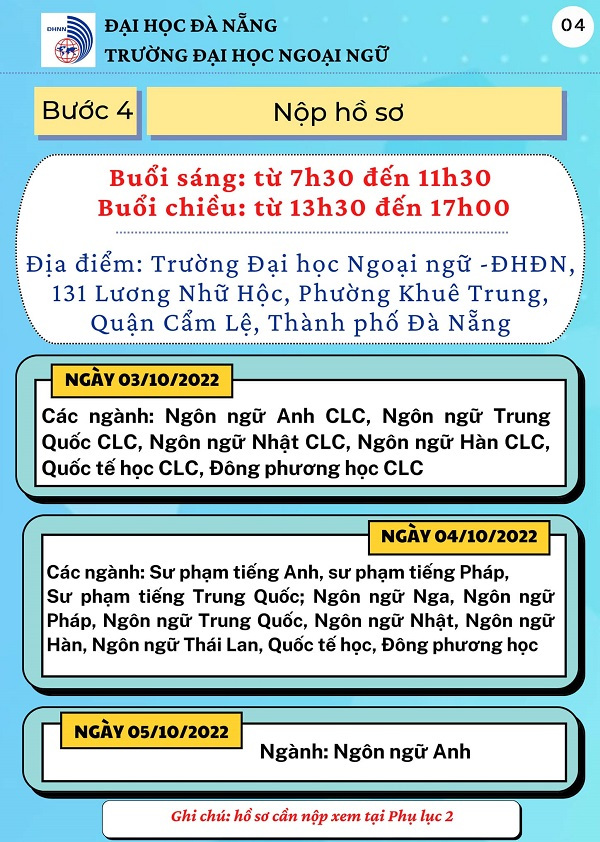 ĐHNN

ĐẠI HỌC ĐÀ NẴNG
TRƯỜNG ĐẠI HỌC NGOẠI NGỮ

04

Bước 4

Nộp hồ sơ

Buổi sáng: từ 7h30 đến 11h30
Buổi chiều: từ 13h30 đến 17h00

Địa điểm: Trường Đại học Ngoại ngữ -ĐHĐN, 131 Lương Nhữ Hộc, Phường Khuê Trung, Quận Cẩm Lệ, Thành phố Đà Nẵng

NGÀY 03/10/2022

Các ngành: Ngôn ngữ Anh CLC, Ngôn ngữ Trung Quốc CLC, Ngôn ngữ Nhật CLC, Ngôn ngữ Hàn CLC, Quốc tế học CLC, Đông phương học CLC

NGÀY 04/10/2022

Các ngành: Sư phạm tiếng Anh, sư phạm tiếng Pháp, Sư phạm tiếng Trung Quốc; Ngôn ngữ Nga, Ngôn ngữ Pháp, Ngôn ngữ Trung Quốc, Ngôn ngữ Nhật, Ngôn ngữ Hàn, Ngôn ngữ Thái Lan, Quốc tế học, Đông phương học

NGÀY 05/10/2022

Ngành: Ngôn ngữ Anh

Ghi chú: hồ sơ cần nộp xem tại Phụ lục 2